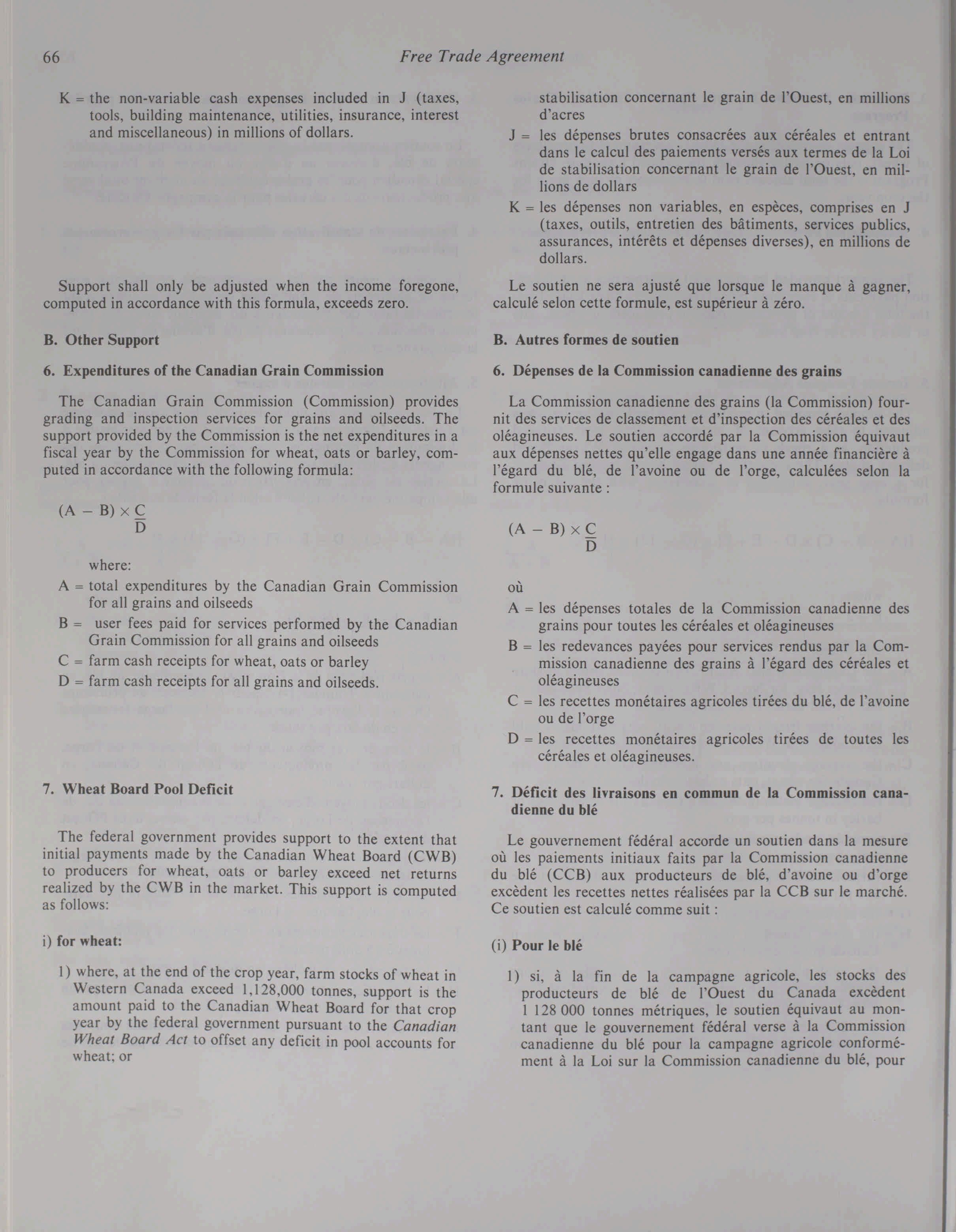 66 Free Trade Agreement

K = the non-variable cash expenses included in J (taxes, tools, building maintenance, utilities, insurance, interest and miscellaneous) in millions of dollars.

Support shall only be adjusted when the income foregone, computed in accordance with this formula, exceeds zero.

B. Other Support

6. Expenditures of the Canadian Grain Commission

The Canadian Grain Commission (Commission) provides grading and inspection services for grains and oilseeds. The support provided by the Commission is the net expenditures in a fiscal year by the Commission for wheat, oats or barley, computed in accordance with the following formula:

$(A - B) \times \frac{C}{D}$

where:

A = total expenditures by the Canadian Grain Commission for all grains and oilseeds

B = user fees paid for services performed by the Canadian Grain Commission for all grains and oilseeds

C = farm cash receipts for wheat, oats or barley

D = farm cash receipts for all grains and oilseeds.

7. Wheat Board Pool Deficit

The federal government provides support to the extent that initial payments made by the Canadian Wheat Board (CWB) to producers for wheat, oats or barley exceed net returns realized by the CWB in the market. This support is computed as follows:

i) for wheat:

1) where, at the end of the crop year, farm stocks of wheat in Western Canada exceed 1,128,000 tonnes, support is the amount paid to the Canadian Wheat Board for that crop year by the federal government pursuant to the Canadian Wheat Board Act to offset any deficit in pool accounts for wheat; or

stabilisation concernant le grain de l'Ouest, en millions d'acres

J = les dépenses brutes consacrées aux céréales et entrant dans le calcul des paiements versés aux termes de la Loi de stabilisation concernant le grain de l'Ouest, en millions de dollars

K = les dépenses non variables, en espèces, comprises en J (taxes, outils, entretien des bâtiments, services publics, assurances, intérêts et dépenses diverses), en millions de dollars.

Le soutien ne sera ajusté que lorsque le manque à gagner, calculé selon cette formule, est supérieur à zéro.

B. Autres formes de soutien

6. Dépenses de la Commission canadienne des grains

La Commission canadienne des grains (la Commission) fournit des services de classement et d'inspection des céréales et des oléagineuses. Le soutien accordé par la Commission équivaut aux dépenses nettes qu'elle engage dans une année financière à l'égard du blé, de l'avoine ou de l'orge, calculées selon la formule suivante :

$(A - B) \times \frac{C}{D}$

où

A = les dépenses totales de la Commission canadienne des grains pour toutes les céréales et oléagineuses

B = les redevances payées pour services rendus par la Commission canadienne des grains à l'égard des céréales et oléagineuses

C = les recettes monétaires agricoles tirées du blé, de l'avoine ou de l'orge

D = les recettes monétaires agricoles tirées de toutes les céréales et oléagineuses.

7. Déficit des livraisons en commun de la Commission canadienne du blé

Le gouvernement fédéral accorde un soutien dans la mesure où les paiements initiaux faits par la Commission canadienne du blé (CCB) aux producteurs de blé, d'avoine ou d'orge excèdent les recettes nettes réalisées par la CCB sur le marché. Ce soutien est calculé comme suit :

(i) Pour le blé

1) si, à la fin de la campagne agricole, les stocks des producteurs de blé de l'Ouest du Canada excèdent 1 128 000 tonnes métriques, le soutien équivaut au montant que le gouvernement fédéral verse à la Commission canadienne du blé pour la campagne agricole conformément à la Loi sur la Commission canadienne du blé, pour